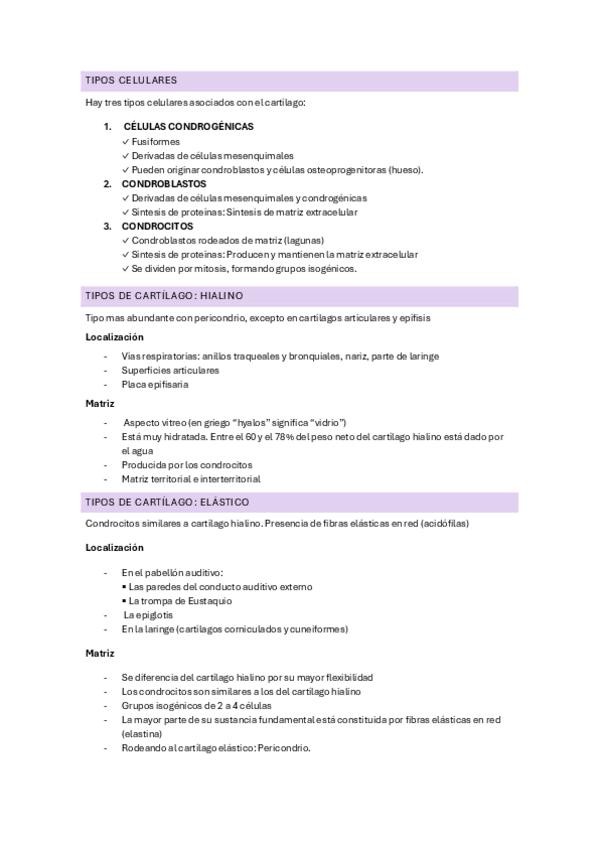 TIPOS CELULARES

Hay tres tipos celulares asociados con el cartílago:

1. CÉLULAS CONDROGÉNICAS
✓ Fusiformes
✓ Derivadas de células mesenquimales
✓ Pueden originar condroblastos y células osteoprogenitoras (hueso).
2. CONDROBLASTOS
✓ Derivadas de células mesenquimales y condrogénicas
✓ Síntesis de proteínas: Síntesis de matriz extracelular
3. CONDROCITOS
✓ Condroblastos rodeados de matriz (lagunas)
✓ Síntesis de proteínas: Producen y mantienen la matriz extracelular
✓ Se dividen por mitosis, formando grupos isogénicos.

TIPOS DE CARTÍLAGO: HIALINO

Tipo mas abundante con pericondrio, excepto en cartílagos articulares y epífisis

Localización

- Vías respiratorias: anillos traqueales y bronquiales, nariz, parte de laringe
- Superficies articulares
- Placa epifisaria

Matriz

- Aspecto vítreo (en griego "hyalos" significa "vidrio")
- Está muy hidratada. Entre el 60 y el 78% del peso neto del cartílago hialino está dado por el agua
- Producida por los condrocitos
- Matriz territorial e interterritorial

TIPOS DE CARTÍLAGO: ELÁSTICO

Condrocitos similares a cartílago hialino. Presencia de fibras elásticas en red (acidófilas)

Localización

- En el pabellón auditivo:
▪ Las paredes del conducto auditivo externo
▪ La trompa de Eustaquio
- La epiglotis
- En la laringe (cartílagos corniculados y cuneiformes)

Matriz

- Se diferencia del cartílago hialino por su mayor flexibilidad
- Los condrocitos son similares a los del cartílago hialino
- Grupos isogénicos de 2 a 4 células
- La mayor parte de su sustancia fundamental está constituida por fibras elásticas en red (elastina)
- Rodeando al cartílago elástico: Pericondrio.